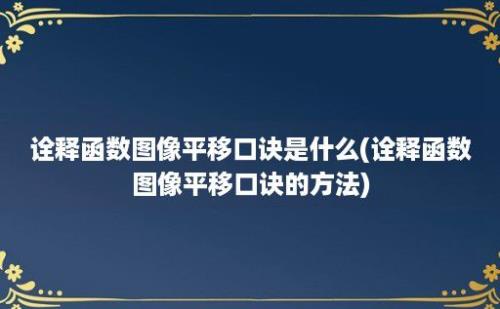 诠释函数图像平移口诀是什么(诠释函数图像平移口诀的方法)